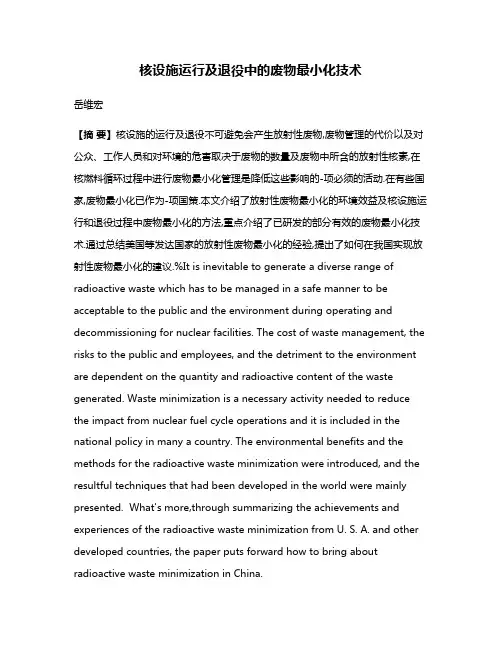 核设施运行及退役中的废物最小化技术

岳维宏

【摘 要】核设施的运行及退役不可避免会产生放射性废物,废物管理的代价以及对公众、工作人员和对环境的危害取决于废物的数量及废物中所含的放射性核素,在核燃料循环过程中进行废物最小化管理是降低这些影响的-项必须的活动.在有些国家,废物最小化已作为-项国策.本文介绍了放射性废物最小化的环境效益及核设施运行和退役过程中废物最小化的方法,重点介绍了已研发的部分有效的废物最小化技术.通过总结美国等发达国家的放射性废物最小化的经验,提出了如何在我国实现放射性废物最小化的建议.%It is inevitable to generate a diverse range of radioactive waste which has to be managed in a safe manner to be acceptable to the public and the environment during operating and decommissioning for nuclear facilities. The cost of waste management, the risks to the public and employees, and the detriment to the environment are dependent on the quantity and radioactive content of the waste generated. Waste minimization is a necessary activity needed to reduce the impact from nuclear fuel cycle operations and it is included in the national policy in many a country. The environmental benefits and the methods for the radioactive waste minimization were introduced, and the resultful techniques that had been developed in the world were mainly presented. What's more,through summarizing the achievements and experiences of the radioactive waste minimization from U. S. A. and other developed countries, the paper puts forward how to bring about radioactive waste minimization in China.